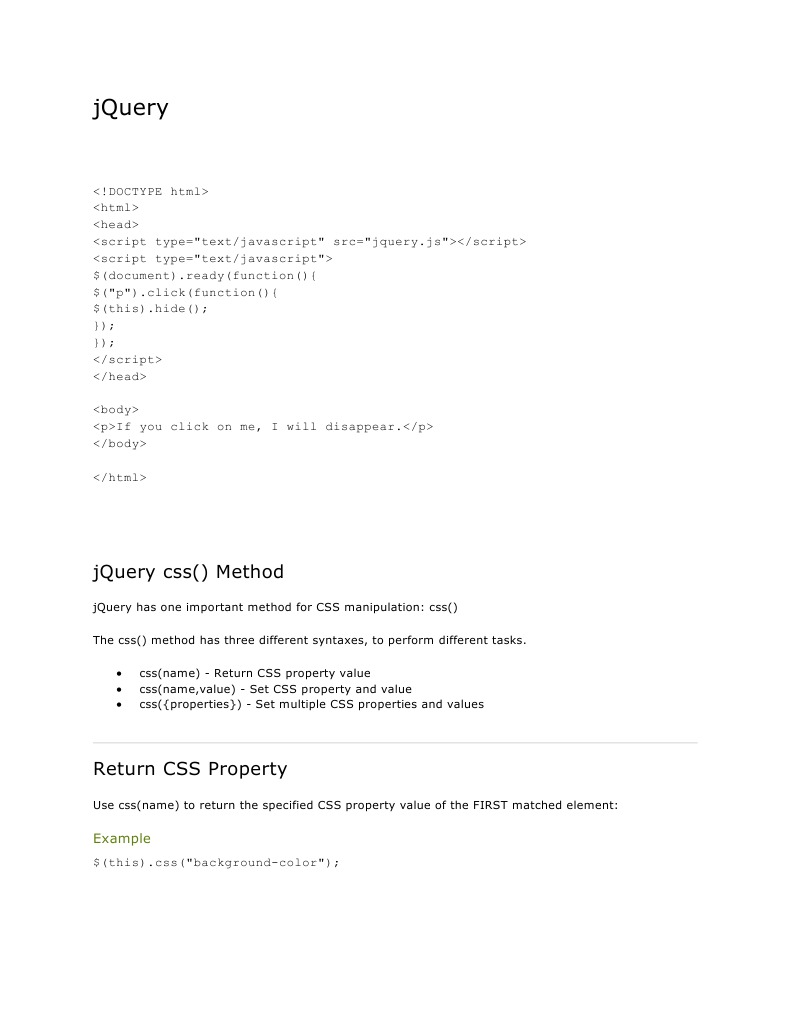 jQuery

<!DOCTYPE html>
<html>
<head>
<script type="text/javascript" src="jquery.js"></script>
<script type="text/javascript">
$(document).ready(function(){
$("p").click(function(){
$(this).hide();
});
});
</script>
</head>

<body>
<p>If you click on me, I will disappear.</p>
</body>

</html>

jQuery css() Method

jQuery has one important method for CSS manipulation: css()

The css() method has three different syntaxes, to perform different tasks.

- css(name) - Return CSS property value
- css(name,value) - Set CSS property and value
- css({properties}) - Set multiple CSS properties and values

Return CSS Property

Use css(name) to return the specified CSS property value of the FIRST matched element:

Example

$(this).css("background-color");